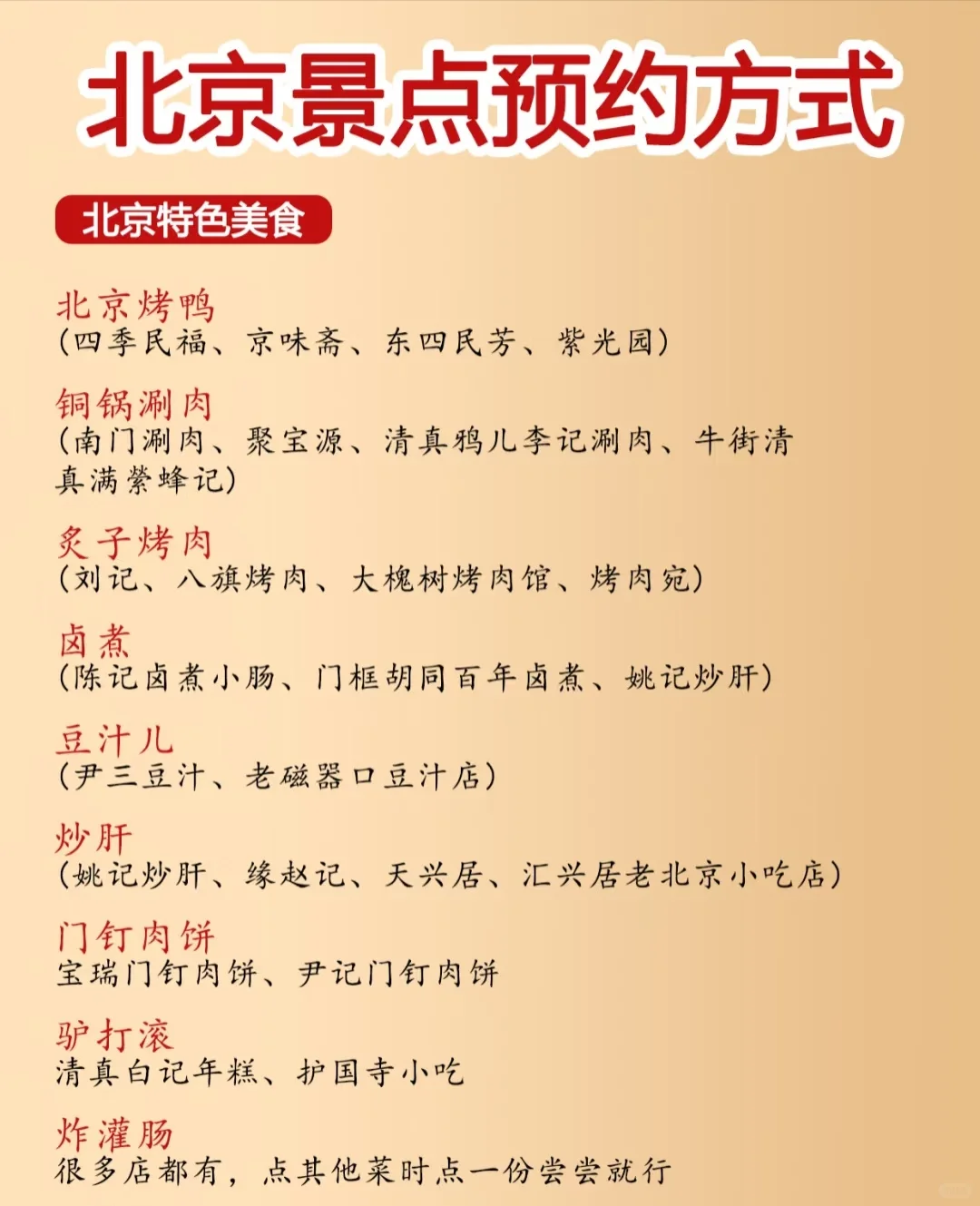 北京景点预约方式

北京特色美食

北京烤鸭
(四季民福、京味斋、东四民芳、紫光园)

铜锅涮肉
(南门涮肉、聚宝源、清真鸦儿李记涮肉、牛街清真满紫蜂记)

炙子烤肉
(刘记、八旗烤肉、大槐树烤肉馆、烤肉宛)

卤煮
(陈记卤煮小肠、门框胡同百年卤煮、姚记炒肝)

豆汁儿
(尹三豆汁、老磁器口豆汁店)

炒肝
(姚记炒肝、缘赵记、天兴居、汇兴居老北京小吃店)

门钉肉饼
宝瑞门钉肉饼、尹记门钉肉饼

驴打滚
清真白记年糕、护国寺小吃

炸灌肠
很多店都有，点其他菜时点一份尝尝就行